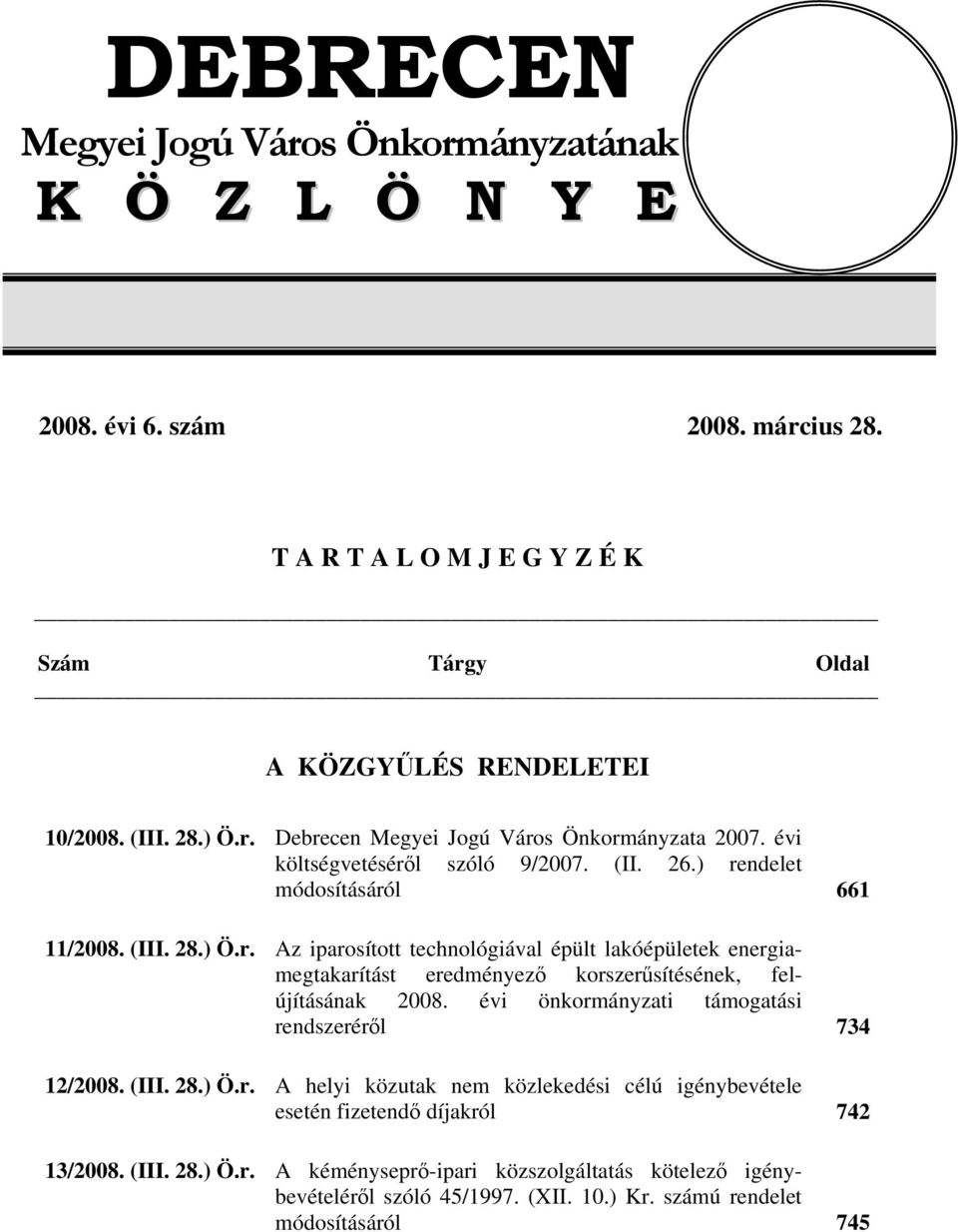 DEBRECEN

Megyei Jogú Város Önkormányzatának

K Ö Z L Ö N Y E

2008. évi 6. szám

2008. március 28.

T A R T A L O M J E G Y Z É K

| Szám | Tárgy | Oldal |
|---|---|---|
| | A KÖZGYŰLÉS RENDELETEI | |
| 10/2008. (III. 28.) Ö.r. | Debrecen Megyei Jogú Város Önkormányzata 2007. évi költségvetéséről szóló 9/2007. (II. 26.) rendelet módosításáról | 661 |
| 11/2008. (III. 28.) Ö.r. | Az iparosított technológiával épült lakóépületek energiamegtakarítást eredményező korszerűsítésének, felújításának 2008. évi önkormányzati támogatási rendszeréről | 734 |
| 12/2008. (III. 28.) Ö.r. | A helyi közutak nem közlekedési célú igénybevétele esetén fizetendő díjakról | 742 |
| 13/2008. (III. 28.) Ö.r. | A kéményseprő-ipari közszolgáltatás kötelező igénybevételéről szóló 45/1997. (XII. 10.) Kr. számú rendelet módosításáról | 745 |